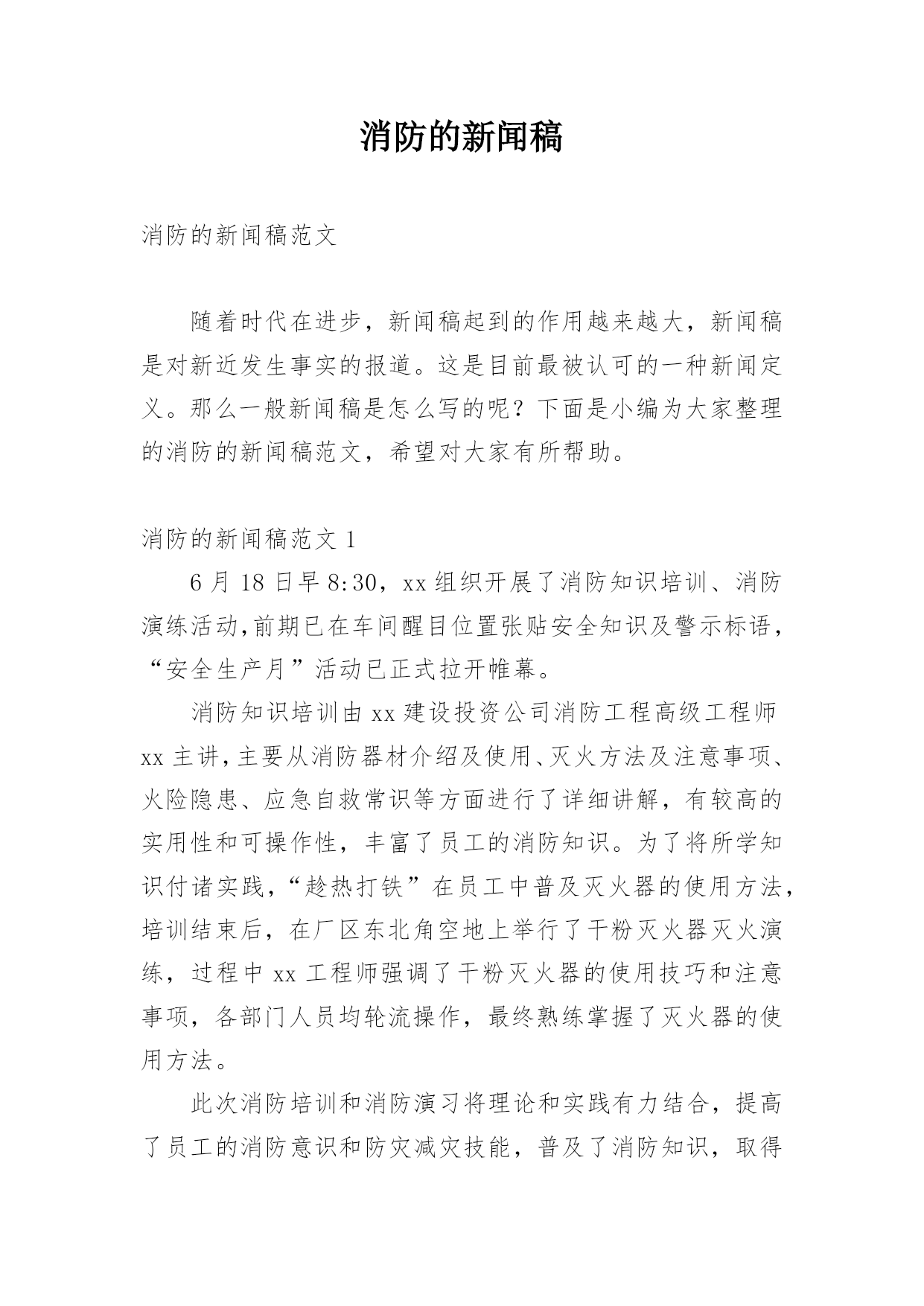 消防的新闻稿

消防的新闻稿范文

随着时代在进步，新闻稿起到的作用越来越大，新闻稿是对新近发生事实的报道。这是目前最被认可的一种新闻定义。那么一般新闻稿是怎么写的呢？下面是小编为大家整理的消防的新闻稿范文，希望对大家有所帮助。

消防的新闻稿范文 1

6 月 18 日早 8:30，xx 组织开展了消防知识培训、消防演练活动,前期已在车间醒目位置张贴安全知识及警示标语，“安全生产月”活动已正式拉开帷幕。

消防知识培训由 xx 建设投资公司消防工程高级工程师 xx 主讲,主要从消防器材介绍及使用、灭火方法及注意事项、火险隐患、应急自救常识等方面进行了详细讲解，有较高的实用性和可操作性，丰富了员工的消防知识。为了将所学知识付诸实践，“趁热打铁”在员工中普及灭火器的使用方法，培训结束后，在厂区东北角空地上举行了干粉灭火器灭火演练，过程中 xx 工程师强调了干粉灭火器的使用技巧和注意事项，各部门人员均轮流操作，最终熟练掌握了灭火器的使用方法。

此次消防培训和消防演习将理论和实践有力结合，提高了员工的消防意识和防灾减灾技能，普及了消防知识，取得